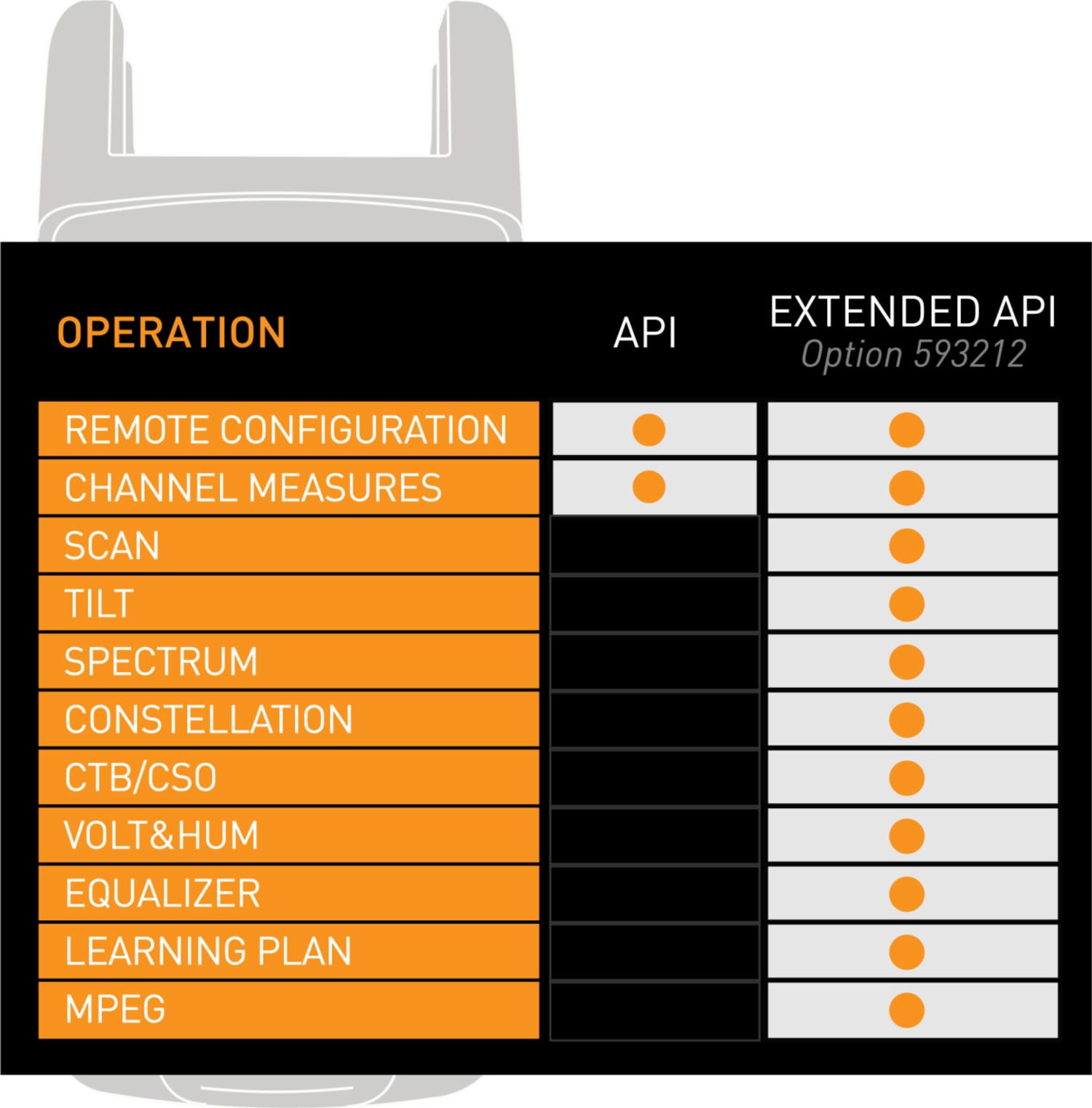 | OPERATION | API | EXTENDED API Option 593212 |
|---|---|---|
| REMOTE CONFIGURATION | ● | ● |
| CHANNEL MEASURES | ● | ● |
| SCAN | | ● |
| TILT | | ● |
| SPECTRUM | | ● |
| CONSTELLATION | | ● |
| CTB/CSO | | ● |
| VOLT&HUM | | ● |
| EQUALIZER | | ● |
| LEARNING PLAN | | ● |
| MPEG | | ● |